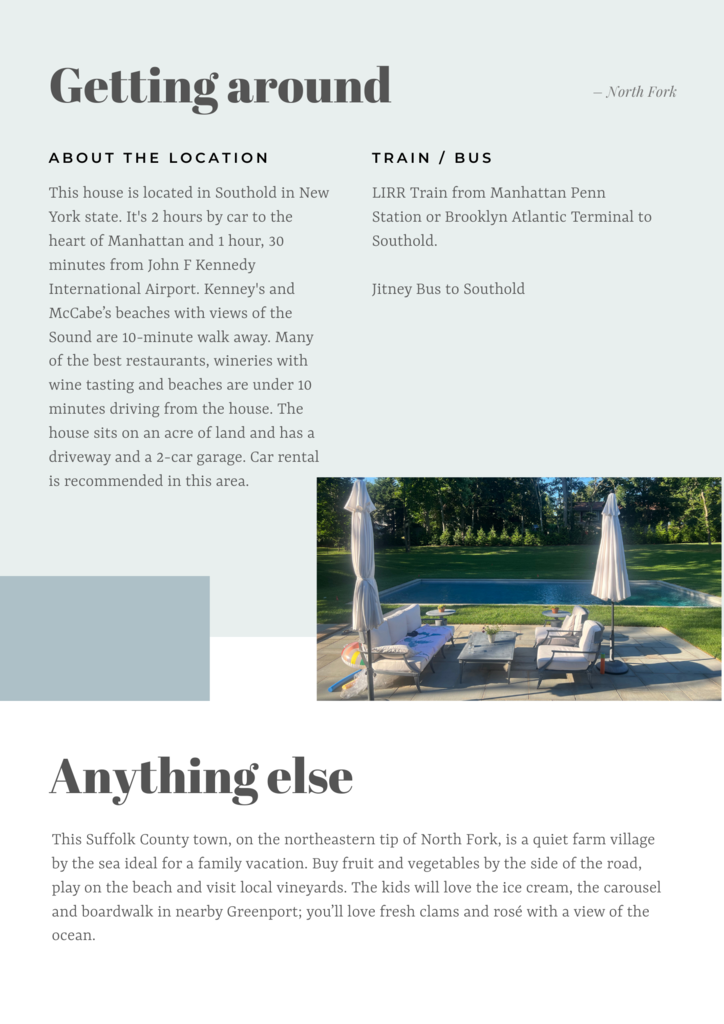 Getting around

– North Fork

ABOUT THE LOCATION

This house is located in Southold in New York state. It's 2 hours by car to the heart of Manhattan and 1 hour, 30 minutes from John F Kennedy International Airport. Kenney's and McCabe's beaches with views of the Sound are 10-minute walk away. Many of the best restaurants, wineries with wine tasting and beaches are under 10 minutes driving from the house. The house sits on an acre of land and has a driveway and a 2-car garage. Car rental is recommended in this area.

TRAIN / BUS

LIRR Train from Manhattan Penn Station or Brooklyn Atlantic Terminal to Southold.

Jitney Bus to Southold

Anything else

This Suffolk County town, on the northeastern tip of North Fork, is a quiet farm village by the sea ideal for a family vacation. Buy fruit and vegetables by the side of the road, play on the beach and visit local vineyards. The kids will love the ice cream, the carousel and boardwalk in nearby Greenport; you'll love fresh clams and rosé with a view of the ocean.